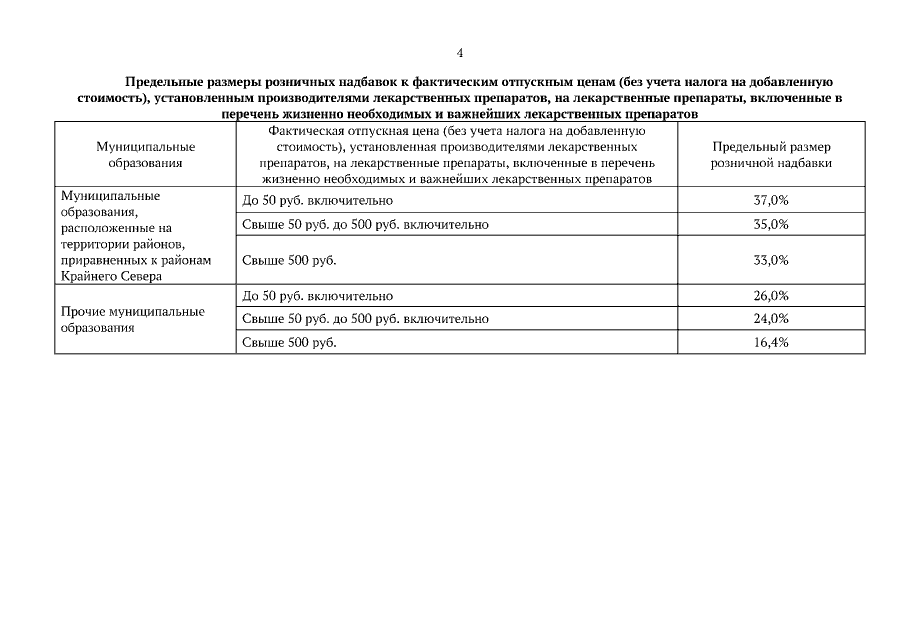 4

Предельные размеры розничных надбавок к фактическим отпускным ценам (без учета налога на добавленную стоимость), установленным производителями лекарственных препаратов, на лекарственные препараты, включенные в перечень жизненно необходимых и важнейших лекарственных препаратов

| Муниципальные образования | Фактическая отпускная цена (без учета налога на добавленную стоимость), установленная производителями лекарственных препаратов, на лекарственные препараты, включенные в перечень жизненно необходимых и важнейших лекарственных препаратов | Предельный размер розничной надбавки |
|---|---|---|
| Муниципальные образования, расположенные на территории районов, приравненных к районам Крайнего Севера | До 50 руб. включительно | 37,0% |
| | Свыше 50 руб. до 500 руб. включительно | 35,0% |
| | Свыше 500 руб. | 33,0% |
| Прочие муниципальные образования | До 50 руб. включительно | 26,0% |
| | Свыше 50 руб. до 500 руб. включительно | 24,0% |
| | Свыше 500 руб. | 16,4% |